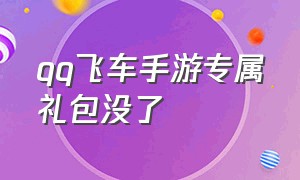 qq飞车手游专属礼包没了